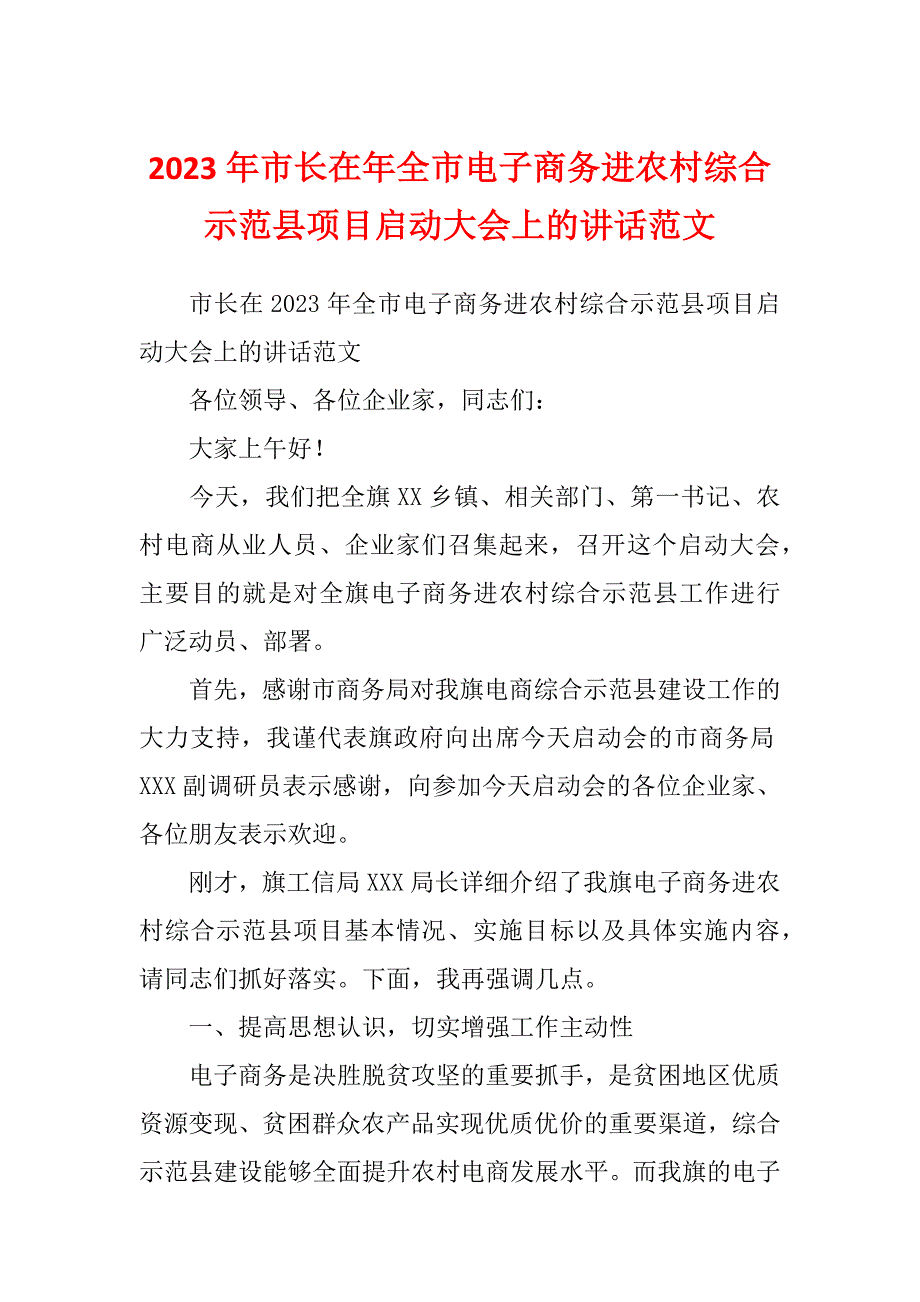 2023年市长在年全市电子商务进农村综合示范县项目启动大会上的讲话范文

市长在2023年全市电子商务进农村综合示范县项目启动大会上的讲话范文

各位领导、各位企业家，同志们：

大家上午好！

今天，我们把全旗XX乡镇、相关部门、第一书记、农村电商从业人员、企业家们召集起来，召开这个启动大会，主要目的就是对全旗电子商务进农村综合示范县工作进行广泛动员、部署。

首先，感谢市商务局对我旗电商综合示范县建设工作的大力支持，我谨代表旗政府向出席今天启动会的市商务局XXX副调研员表示感谢，向参加今天启动会的各位企业家、各位朋友表示欢迎。

刚才，旗工信局XXX局长详细介绍了我旗电子商务进农村综合示范县项目基本情况、实施目标以及具体实施内容，请同志们抓好落实。下面，我再强调几点。

一、提高思想认识，切实增强工作主动性

电子商务是决胜脱贫攻坚的重要抓手，是贫困地区优质资源变现、贫困群众农产品实现优质优价的重要渠道，综合示范县建设能够全面提升农村电商发展水平。而我旗的电子